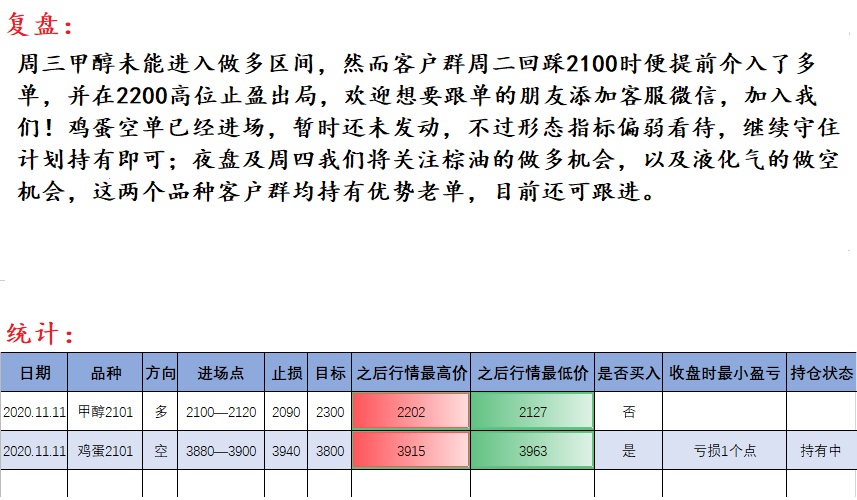 复盘：

周三甲醇未能进入做多区间，然而客户群周二回踩2100时便提前介入了多单，并在2200高位止盈出局，欢迎想要跟单的朋友添加客服微信，加入我们！鸡蛋空单已经进场，暂时还未发动，不过形态指标偏弱看待，继续守住计划持有即可；夜盘及周四我们将关注棕油的做多机会，以及液化气的做空机会，这两个品种客户群均持有优势老单，目前还可跟进。

统计：

| 日期 | 品种 | 方向 | 进场点 | 止损 | 目标 | 之后行情最高价 | 之后行情最低价 | 是否买入 | 收盘时最小盈亏 | 持仓状态 |
|---|---|---|---|---|---|---|---|---|---|---|
| 2020.11.11 | 甲醇2101 | 多 | 2100—2120 | 2090 | 2300 | 2202 | 2127 | 否 | | |
| 2020.11.11 | 鸡蛋2101 | 空 | 3880—3900 | 3940 | 3800 | 3915 | 3963 | 是 | 亏损1个点 | 持有中 |
| | | | | | | | | | | |